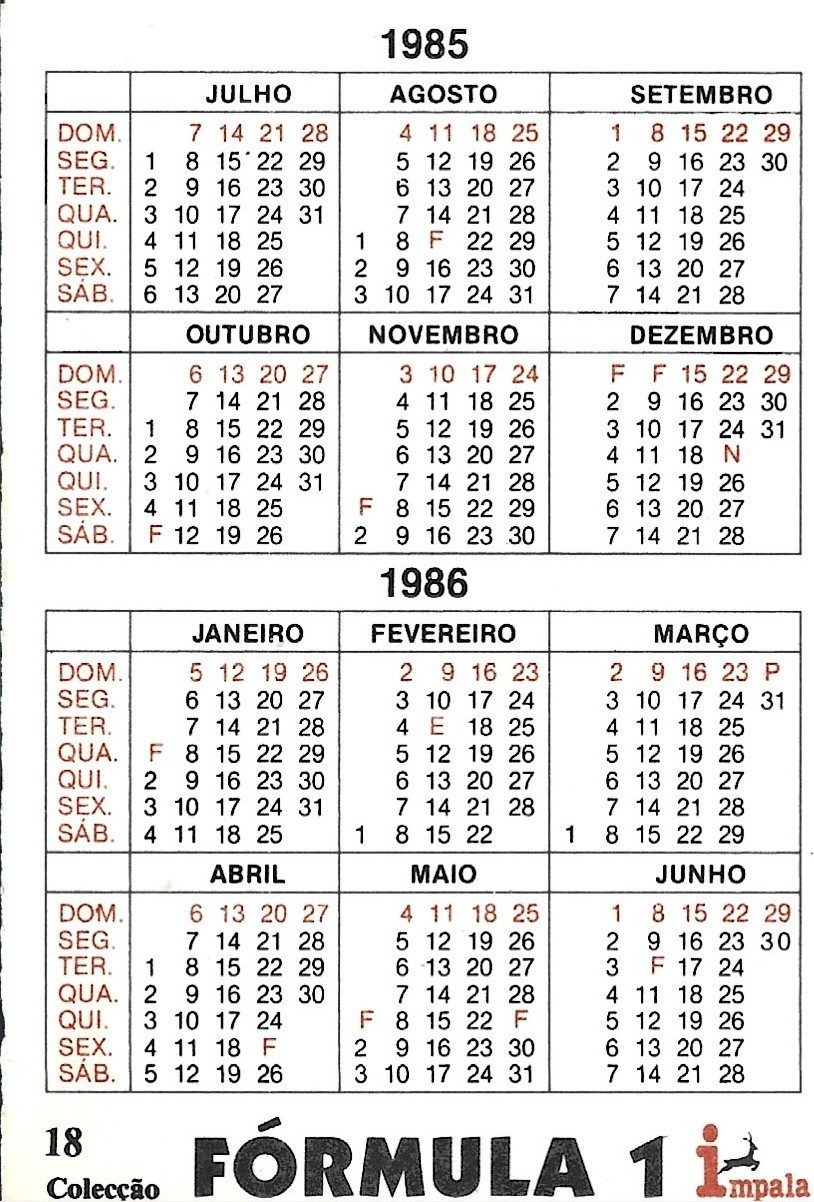 1985

| | JULHO | AGOSTO | SETEMBRO |
|---|---|---|---|
| DOM. | 7 14 21 28 | 4 11 18 25 | 1 8 15 22 29 |
| SEG. | 1 8 15 22 29 | 5 12 19 26 | 2 9 16 23 30 |
| TER. | 2 9 16 23 30 | 6 13 20 27 | 3 10 17 24 |
| QUA. | 3 10 17 24 31 | 7 14 21 28 | 4 11 18 25 |
| QUI. | 4 11 18 25 | 1 8 F 22 29 | 5 12 19 26 |
| SEX. | 5 12 19 26 | 2 9 16 23 30 | 6 13 20 27 |
| SÁB. | 6 13 20 27 | 3 10 17 24 31 | 7 14 21 28 |

| | OUTUBRO | NOVEMBRO | DEZEMBRO |
|---|---|---|---|
| DOM. | 6 13 20 27 | 3 10 17 24 | F F 15 22 29 |
| SEG. | 7 14 21 28 | 4 11 18 25 | 2 9 16 23 30 |
| TER. | 1 8 15 22 29 | 5 12 19 26 | 3 10 17 24 31 |
| QUA. | 2 9 16 23 30 | 6 13 20 27 | 4 11 18 N |
| QUI. | 3 10 17 24 31 | 7 14 21 28 | 5 12 19 26 |
| SEX. | 4 11 18 25 | F 8 15 22 29 | 6 13 20 27 |
| SÁB. | F 12 19 26 | 2 9 16 23 30 | 7 14 21 28 |

1986

| | JANEIRO | FEVEREIRO | MARÇO |
|---|---|---|---|
| DOM. | 5 12 19 26 | 2 9 16 23 | 2 9 16 23 P |
| SEG. | 6 13 20 27 | 3 10 17 24 | 3 10 17 24 31 |
| TER. | 7 14 21 28 | 4 E 18 25 | 4 11 18 25 |
| QUA. | F 8 15 22 29 | 5 12 19 26 | 5 12 19 26 |
| QUI. | 2 9 16 23 30 | 6 13 20 27 | 6 13 20 27 |
| SEX. | 3 10 17 24 31 | 7 14 21 28 | 7 14 21 28 |
| SÁB. | 4 11 18 25 | 1 8 15 22 | 1 8 15 22 29 |

| | ABRIL | MAIO | JUNHO |
|---|---|---|---|
| DOM. | 6 13 20 27 | 4 11 18 25 | 1 8 15 22 29 |
| SEG. | 7 14 21 28 | 5 12 19 26 | 2 9 16 23 30 |
| TER. | 1 8 15 22 29 | 6 13 20 27 | 3 F 17 24 |
| QUA. | 2 9 16 23 30 | 7 14 21 28 | 4 11 18 25 |
| QUI. | 3 10 17 24 | F 8 15 22 F | 5 12 19 26 |
| SEX. | 4 11 18 F | 2 9 16 23 30 | 6 13 20 27 |
| SÁB. | 5 12 19 26 | 3 10 17 24 31 | 7 14 21 28 |

18
Colecção
FÓRMULA 1
impala